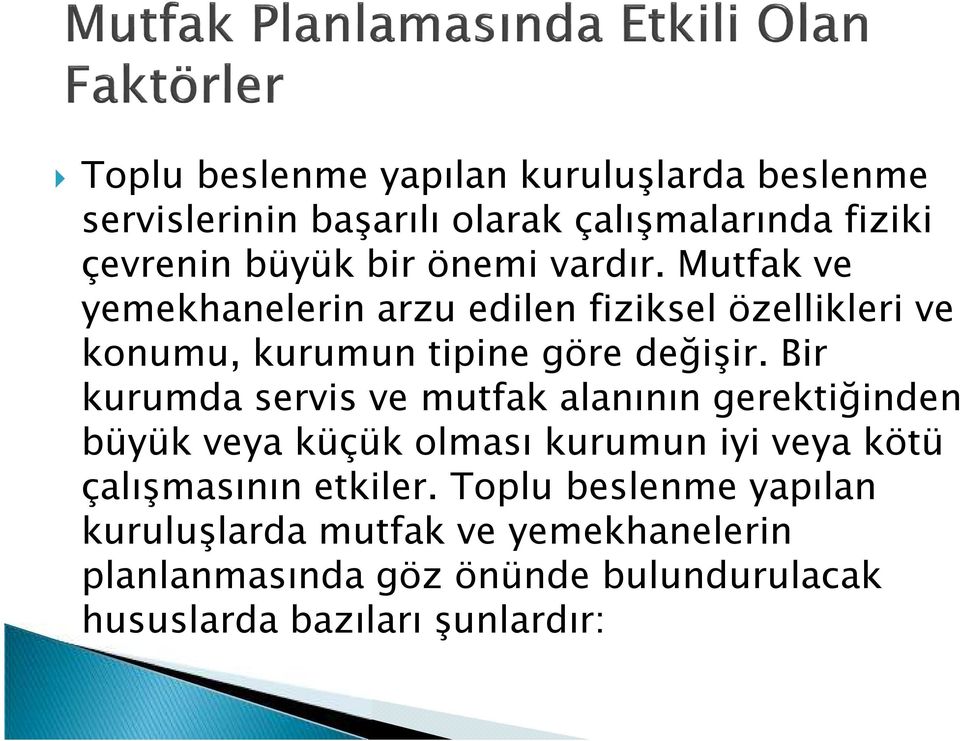 Mutfak Planlamasında Etkili Olan Faktörler

Toplu beslenme yapılan kuruluşlarda beslenme servislerinin başarılı olarak çalışmalarında fiziki çevrenin büyük bir önemi vardır. Mutfak ve yemekhanelerin arzu edilen fiziksel özellikleri ve konumu, kurumun tipine göre değişir. Bir kurumda servis ve mutfak alanının gerektiğinden büyük veya küçük olması kurumun iyi veya kötü çalışmasının etkiler. Toplu beslenme yapılan kuruluşlarda mutfak ve yemekhanelerin planlanmasında göz önünde bulundurulacak hususlarda bazıları şunlardır: